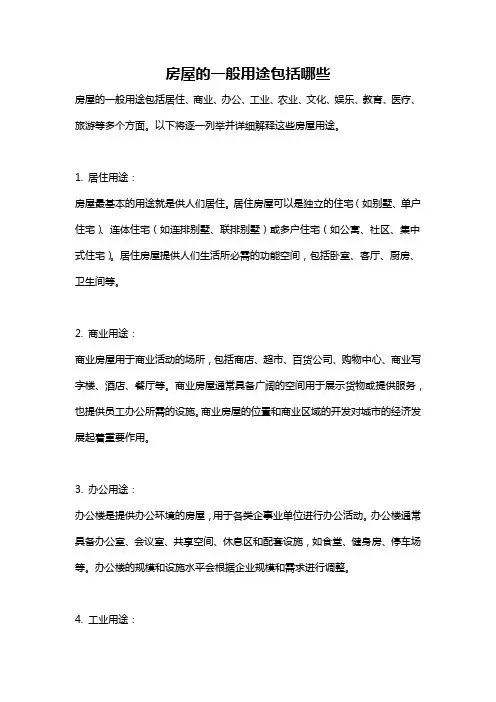 房屋的一般用途包括哪些

房屋的一般用途包括居住、商业、办公、工业、农业、文化、娱乐、教育、医疗、旅游等多个方面。以下将逐一列举并详细解释这些房屋用途。

1. 居住用途：

房屋最基本的用途就是供人们居住。居住房屋可以是独立的住宅（如别墅、单户住宅）、连体住宅（如连排别墅、联排别墅）或多户住宅（如公寓、社区、集中式住宅）。居住房屋提供人们生活所必需的功能空间，包括卧室、客厅、厨房、卫生间等。

2. 商业用途：

商业房屋用于商业活动的场所，包括商店、超市、百货公司、购物中心、商业写字楼、酒店、餐厅等。商业房屋通常具备广阔的空间用于展示货物或提供服务，也提供员工办公所需的设施。商业房屋的位置和商业区域的开发对城市的经济发展起着重要作用。

3. 办公用途：

办公楼是提供办公环境的房屋，用于各类企事业单位进行办公活动。办公楼通常具备办公室、会议室、共享空间、休息区和配套设施，如食堂、健身房、停车场等。办公楼的规模和设施水平会根据企业规模和需求进行调整。

4. 工业用途：